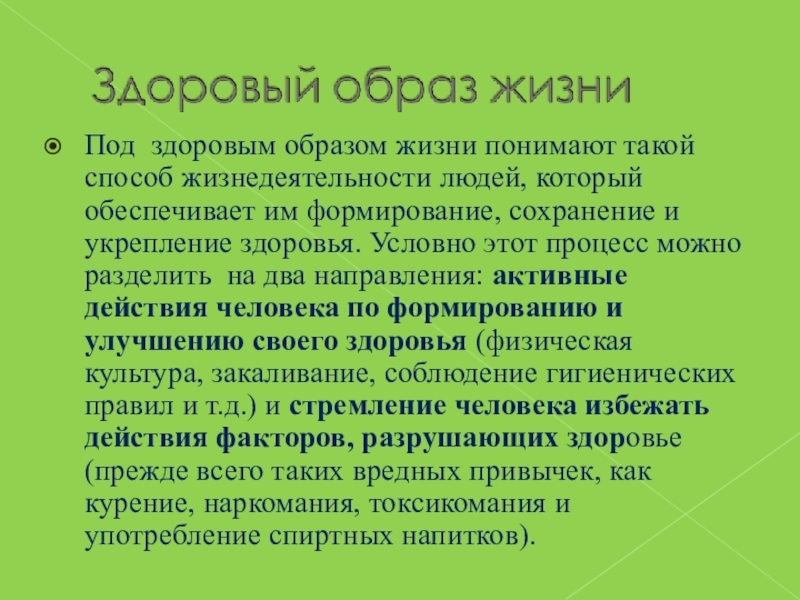 Здоровый образ жизни

• Под здоровым образом жизни понимают такой способ жизнедеятельности людей, который обеспечивает им формирование, сохранение и укрепление здоровья. Условно этот процесс можно разделить на два направления: активные действия человека по формированию и улучшению своего здоровья (физическая культура, закаливание, соблюдение гигиенических правил и т.д.) и стремление человека избежать действия факторов, разрушающих здоровье (прежде всего таких вредных привычек, как курение, наркомания, токсикомания и употребление спиртных напитков).